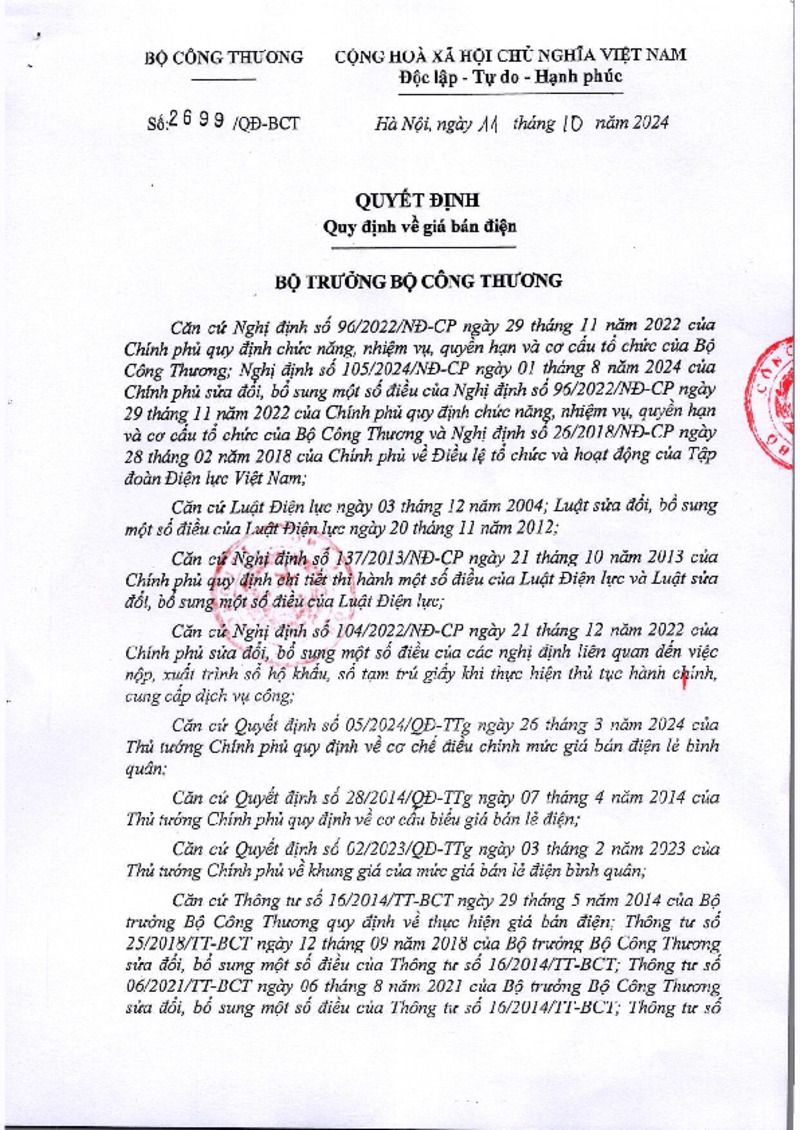 BỘ CÔNG THƯƠNG

CỘNG HOÀ XÃ HỘI CHỦ NGHĨA VIỆT NAM
Độc lập - Tự do - Hạnh phúc

Số: 2699 /QĐ-BCT

Hà Nội, ngày 11 tháng 10 năm 2024

QUYẾT ĐỊNH
Quy định về giá bán điện

BỘ TRƯỞNG BỘ CÔNG THƯƠNG

Căn cứ Nghị định số 96/2022/NĐ-CP ngày 29 tháng 11 năm 2022 của Chính phủ quy định chức năng, nhiệm vụ, quyền hạn và cơ cấu tổ chức của Bộ Công Thương; Nghị định số 105/2024/NĐ-CP ngày 01 tháng 8 năm 2024 của Chính phủ sửa đổi, bổ sung một số điều của Nghị định số 96/2022/NĐ-CP ngày 29 tháng 11 năm 2022 của Chính phủ quy định chức năng, nhiệm vụ, quyền hạn và cơ cấu tổ chức của Bộ Công Thương và Nghị định số 26/2018/NĐ-CP ngày 28 tháng 02 năm 2018 của Chính phủ về Điều lệ tổ chức và hoạt động của Tập đoàn Điện lực Việt Nam;

Căn cứ Luật Điện lực ngày 03 tháng 12 năm 2004; Luật sửa đổi, bổ sung một số điều của Luật Điện lực ngày 20 tháng 11 năm 2012;

Căn cứ Nghị định số 137/2013/NĐ-CP ngày 21 tháng 10 năm 2013 của Chính phủ quy định chi tiết thi hành một số điều của Luật Điện lực và Luật sửa đổi, bổ sung một số điều của Luật Điện lực;

Căn cứ Nghị định số 104/2022/NĐ-CP ngày 21 tháng 12 năm 2022 của Chính phủ sửa đổi, bổ sung một số điều của các nghị định liên quan đến việc nộp, xuất trình sổ hộ khẩu, sổ tạm trú giấy khi thực hiện thủ tục hành chính, cung cấp dịch vụ công;

Căn cứ Quyết định số 05/2024/QĐ-TTg ngày 26 tháng 3 năm 2024 của Thủ tướng Chính phủ quy định về cơ chế điều chỉnh mức giá bán điện lẻ bình quân;

Căn cứ Quyết định số 28/2014/QĐ-TTg ngày 07 tháng 4 năm 2014 của Thủ tướng Chính phủ quy định về cơ cấu biểu giá bán lẻ điện;

Căn cứ Quyết định số 02/2023/QĐ-TTg ngày 03 tháng 2 năm 2023 của Thủ tướng Chính phủ về khung giá của mức giá bán lẻ điện bình quân;

Căn cứ Thông tư số 16/2014/TT-BCT ngày 29 tháng 5 năm 2014 của Bộ trưởng Bộ Công Thương quy định về thực hiện giá bán điện; Thông tư số 25/2018/TT-BCT ngày 12 tháng 09 năm 2018 của Bộ trưởng Bộ Công Thương sửa đổi, bổ sung một số điều của Thông tư số 16/2014/TT-BCT; Thông tư số 06/2021/TT-BCT ngày 06 tháng 8 năm 2021 của Bộ trưởng Bộ Công Thương sửa đổi, bổ sung một số điều của Thông tư số 16/2014/TT-BCT; Thông tư số